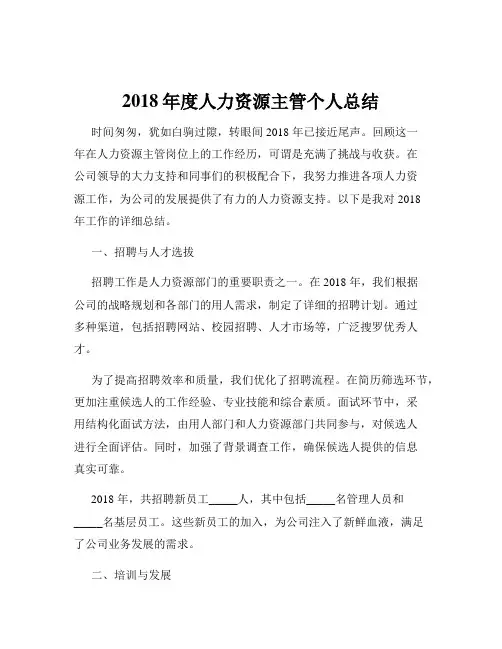 2018 年度人力资源主管个人总结

时间匆匆，犹如白驹过隙，转眼间 2018 年已接近尾声。回顾这一年在人力资源主管岗位上的工作经历，可谓是充满了挑战与收获。在公司领导的大力支持和同事们的积极配合下，我努力推进各项人力资源工作，为公司的发展提供了有力的人力资源支持。以下是我对 2018 年工作的详细总结。

一、招聘与人才选拔

招聘工作是人力资源部门的重要职责之一。在 2018 年，我们根据公司的战略规划和各部门的用人需求，制定了详细的招聘计划。通过多种渠道，包括招聘网站、校园招聘、人才市场等，广泛搜罗优秀人才。

为了提高招聘效率和质量，我们优化了招聘流程。在简历筛选环节，更加注重候选人的工作经验、专业技能和综合素质。面试环节中，采用结构化面试方法，由用人部门和人力资源部门共同参与，对候选人进行全面评估。同时，加强了背景调查工作，确保候选人提供的信息真实可靠。

2018 年，共招聘新员工_____人，其中包括_____名管理人员和_____名基层员工。这些新员工的加入，为公司注入了新鲜血液，满足了公司业务发展的需求。

二、培训与发展